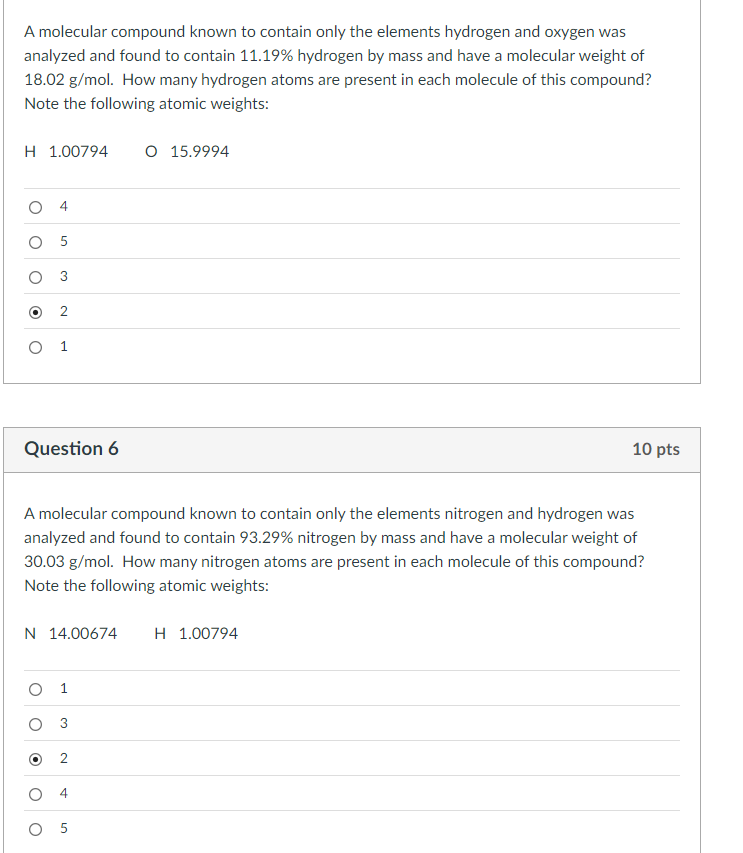 A molecular compound known to contain only the elements hydrogen and oxygen was analyzed and found to contain 11.19% hydrogen by mass and have a molecular weight of 18.02 g/mol. How many hydrogen atoms are present in each molecule of this compound? Note the following atomic weights:

H 1.00794 O 15.9994

4

5

3

2

1

Question 6

10 pts

A molecular compound known to contain only the elements nitrogen and hydrogen was analyzed and found to contain 93.29% nitrogen by mass and have a molecular weight of 30.03 g/mol. How many nitrogen atoms are present in each molecule of this compound? Note the following atomic weights:

N 14.00674 H 1.00794

1

3

2

4

5